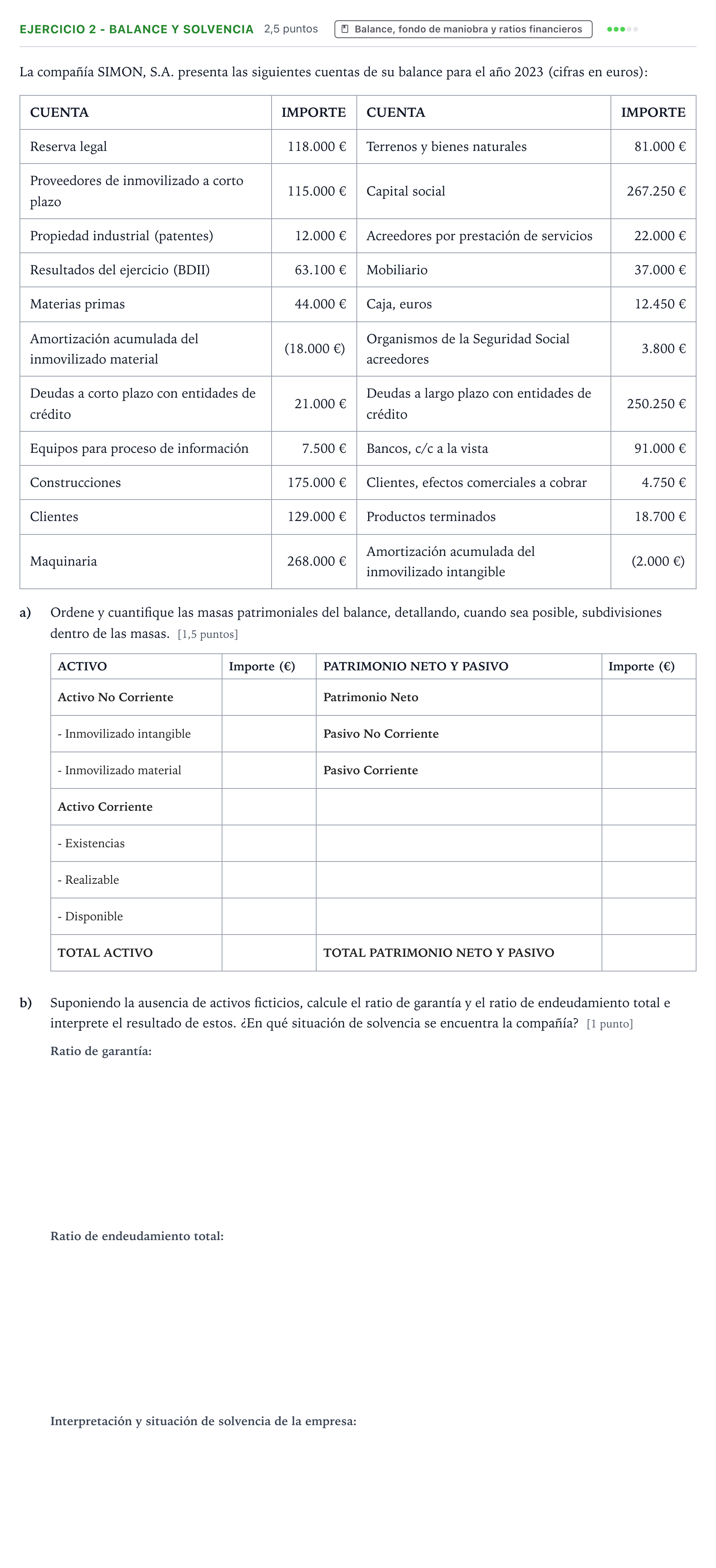 EJERCICIO 2 - BALANCE Y SOLVENCIA 2,5 puntos Balance, fondo de maniobra y ratios financieros

La compañía SIMON, S.A. presenta las siguientes cuentas de su balance para el año 2023 (cifras en euros):

| CUENTA | IMPORTE | CUENTA | IMPORTE |
|---|---|---|---|
| Reserva legal | 118.000 € | Terrenos y bienes naturales | 81.000 € |
| Proveedores de inmovilizado a corto plazo | 115.000 € | Capital social | 267.250 € |
| Propiedad industrial (patentes) | 12.000 € | Acreedores por prestación de servicios | 22.000 € |
| Resultados del ejercicio (BDII) | 63.100 € | Mobiliario | 37.000 € |
| Materias primas | 44.000 € | Caja, euros | 12.450 € |
| Amortización acumulada del inmovilizado material | (18.000 €) | Organismos de la Seguridad Social acreedores | 3.800 € |
| Deudas a corto plazo con entidades de crédito | 21.000 € | Deudas a largo plazo con entidades de crédito | 250.250 € |
| Equipos para proceso de información | 7.500 € | Bancos, c/c a la vista | 91.000 € |
| Construcciones | 175.000 € | Clientes, efectos comerciales a cobrar | 4.750 € |
| Clientes | 129.000 € | Productos terminados | 18.700 € |
| Maquinaria | 268.000 € | Amortización acumulada del inmovilizado intangible | (2.000 €) |

a) Ordene y cuantifique las masas patrimoniales del balance, detallando, cuando sea posible, subdivisiones dentro de las masas. [1,5 puntos]

| ACTIVO | Importe (€) | PATRIMONIO NETO Y PASIVO | Importe (€) |
|---|---|---|---|
| Activo No Corriente | | Patrimonio Neto | |
| - Inmovilizado intangible | | Pasivo No Corriente | |
| - Inmovilizado material | | Pasivo Corriente | |
| Activo Corriente | | | |
| - Existencias | | | |
| - Realizable | | | |
| - Disponible | | | |
| TOTAL ACTIVO | | TOTAL PATRIMONIO NETO Y PASIVO | |

b) Suponiendo la ausencia de activos ficticios, calcule el ratio de garantía y el ratio de endeudamiento total e interprete el resultado de estos. ¿En qué situación de solvencia se encuentra la compañía? [1 punto]

Ratio de garantía:

Ratio de endeudamiento total:

Interpretación y situación de solvencia de la empresa: